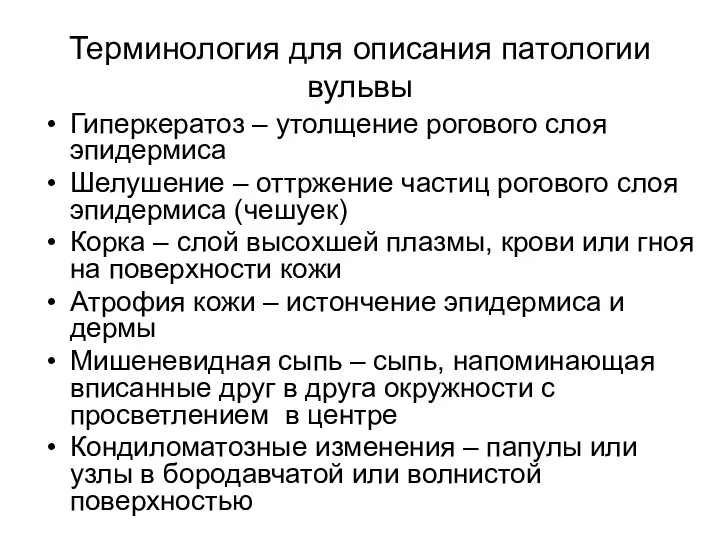 Терминология для описания патологии вульвы

• Гиперкератоз – утолщение рогового слоя эпидермиса
• Шелушение – оттржение частиц рогового слоя эпидермиса (чешуек)
• Корка – слой высохшей плазмы, крови или гноя на поверхности кожи
• Атрофия кожи – истончение эпидермиса и дермы
• Мишеневидная сыпь – сыпь, напоминающая вписанные друг в друга окружности с просветлением в центре
• Кондиломатозные изменения – папулы или узлы в бородавчатой или волнистой поверхностью